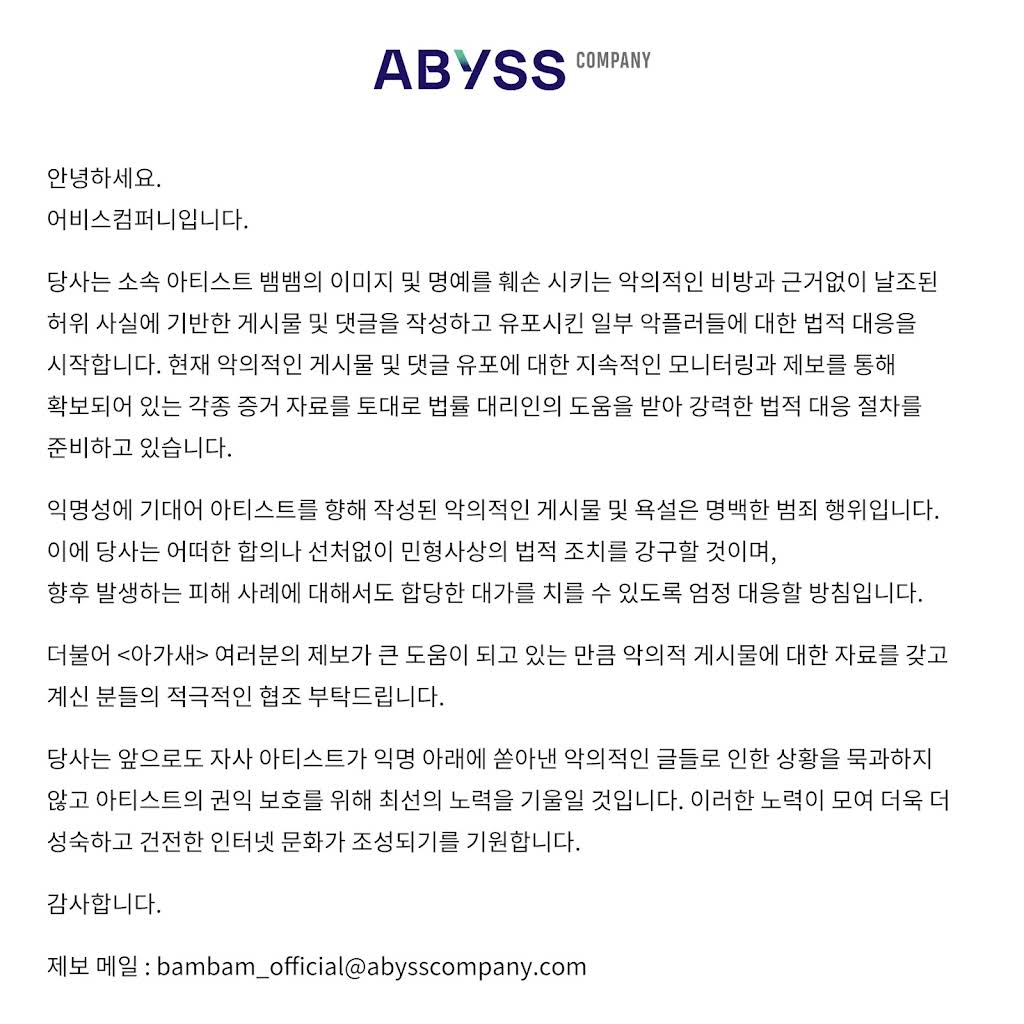 ABYSS COMPANY

안녕하세요.
어비스컴퍼니입니다.

당사는 소속 아티스트 뱀뱀의 이미지 및 명예를 훼손 시키는 악의적인 비방과 근거없이 날조된 허위 사실에 기반한 게시물 및 댓글을 작성하고 유포시킨 일부 악플러들에 대한 법적 대응을 시작합니다. 현재 악의적인 게시물 및 댓글 유포에 대한 지속적인 모니터링과 제보를 통해 확보되어 있는 각종 증거 자료를 토대로 법률 대리인의 도움을 받아 강력한 법적 대응 절차를 준비하고 있습니다.

익명성에 기대어 아티스트를 향해 작성된 악의적인 게시물 및 욕설은 명백한 범죄 행위입니다. 이에 당사는 어떠한 합의나 선처없이 민형사상의 법적 조치를 강구할 것이며,
향후 발생하는 피해 사례에 대해서도 합당한 대가를 치를 수 있도록 엄정 대응할 방침입니다.

더불어 <아가새> 여러분의 제보가 큰 도움이 되고 있는 만큼 악의적 게시물에 대한 자료를 갖고 계신 분들의 적극적인 협조 부탁드립니다.

당사는 앞으로도 자사 아티스트가 익명 아래에 쏟아낸 악의적인 글들로 인한 상황을 묵과하지 않고 아티스트의 권익 보호를 위해 최선의 노력을 기울일 것입니다. 이러한 노력이 모여 더욱 더 성숙하고 건전한 인터넷 문화가 조성되기를 기원합니다.

감사합니다.

제보 메일 : bambam_official@abysscompany.com